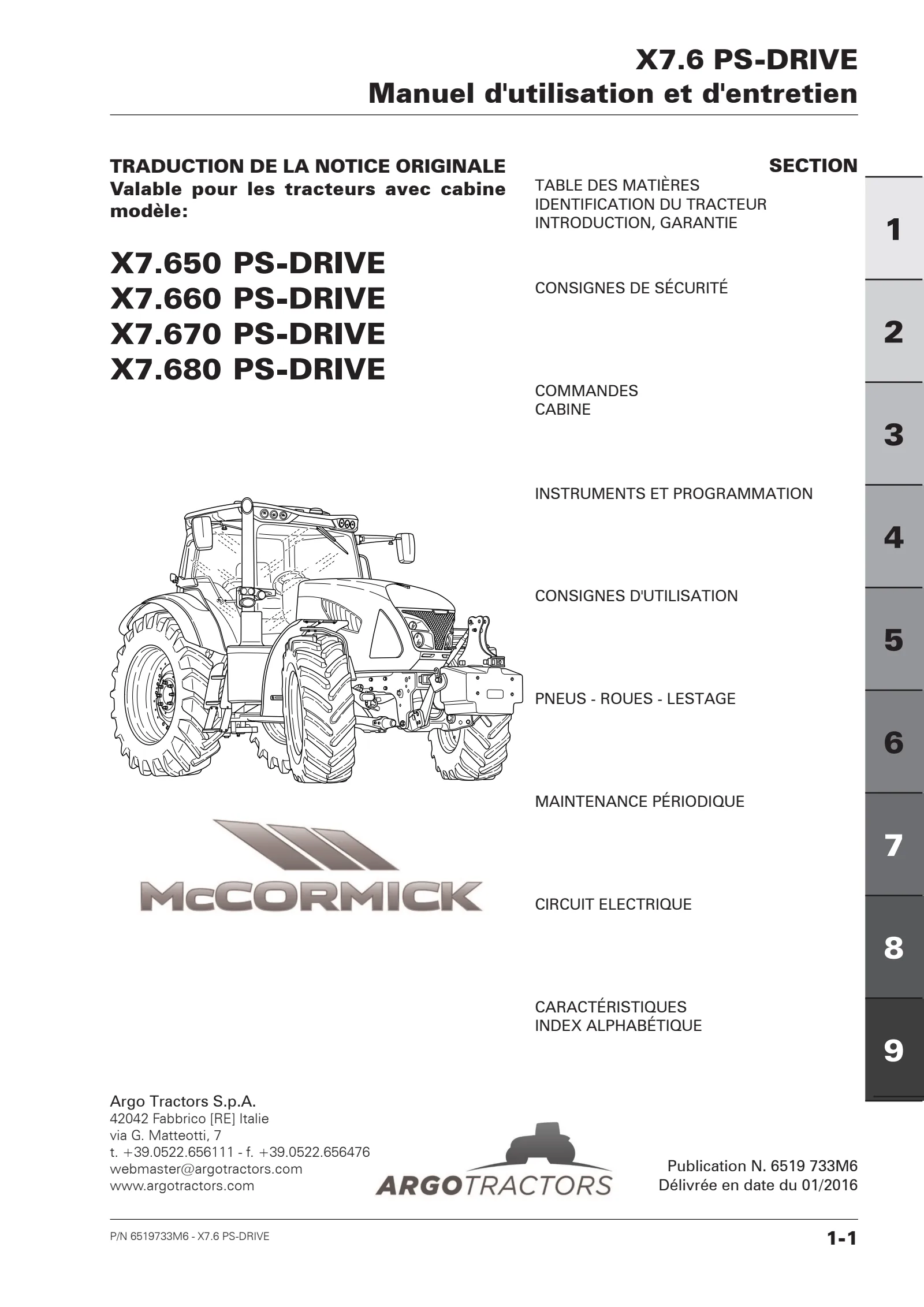 X7.6 PS-DRIVE
Manuel d'utilisation et d'entretien

TRADUCTION DE LA NOTICE ORIGINALE
Valable pour les tracteurs avec cabine modèle:

X7.650 PS-DRIVE
X7.660 PS-DRIVE
X7.670 PS-DRIVE
X7.680 PS-DRIVE

McCORMICK

SECTION

TABLE DES MATIÈRES
IDENTIFICATION DU TRACTEUR
INTRODUCTION, GARANTIE

1

CONSIGNES DE SÉCURITÉ

2

COMMANDES
CABINE

3

INSTRUMENTS ET PROGRAMMATION

4

CONSIGNES D'UTILISATION

5

PNEUS - ROUES - LESTAGE

6

MAINTENANCE PÉRIODIQUE

7

CIRCUIT ELECTRIQUE

8

CARACTÉRISTIQUES
INDEX ALPHABÉTIQUE

9

Argo Tractors S.p.A.
42042 Fabbrico [RE] Italie
via G. Matteotti, 7
t. +39.0522.656111 - f. +39.0522.656476
webmaster@argotractors.com
www.argotractors.com

ARGOTRACTORS

Publication N. 6519 733M6
Délivrée en date du 01/2016

P/N 6519733M6 - X7.6 PS-DRIVE

1-1